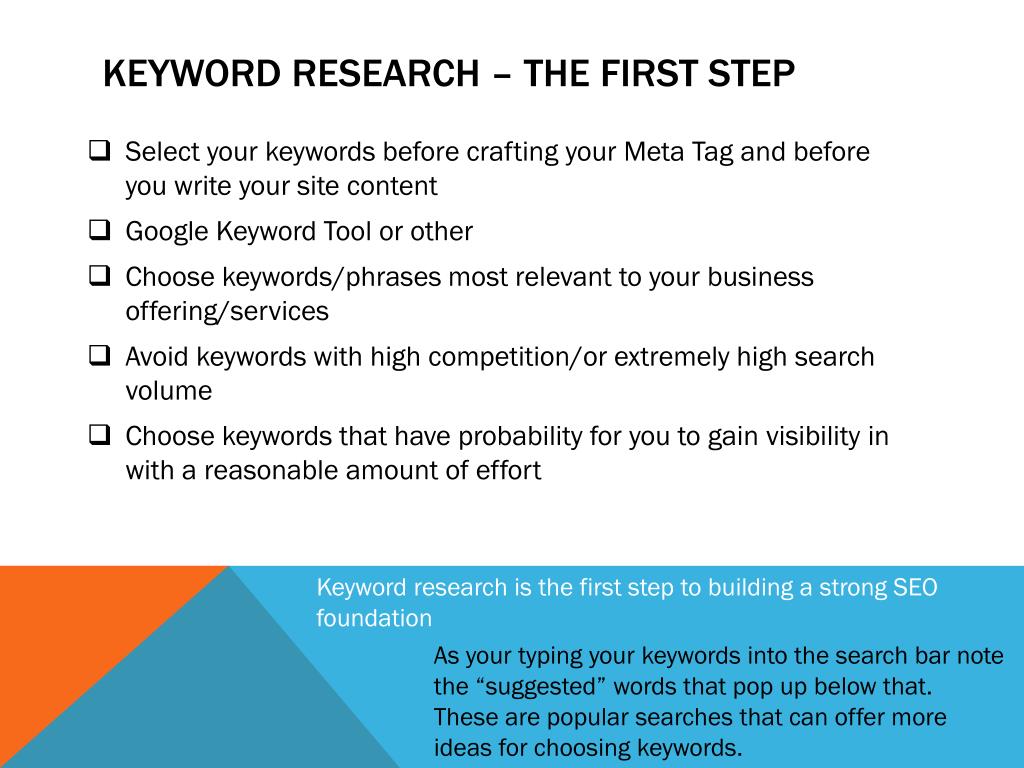 KEYWORD RESEARCH – THE FIRST STEP

❑ Select your keywords before crafting your Meta Tag and before you write your site content

❑ Google Keyword Tool or other

❑ Choose keywords/phrases most relevant to your business offering/services

❑ Avoid keywords with high competition/or extremely high search volume

❑ Choose keywords that have probability for you to gain visibility in with a reasonable amount of effort

Keyword research is the first step to building a strong SEO foundation

As your typing your keywords into the search bar note the “suggested” words that pop up below that. These are popular searches that can offer more ideas for choosing keywords.